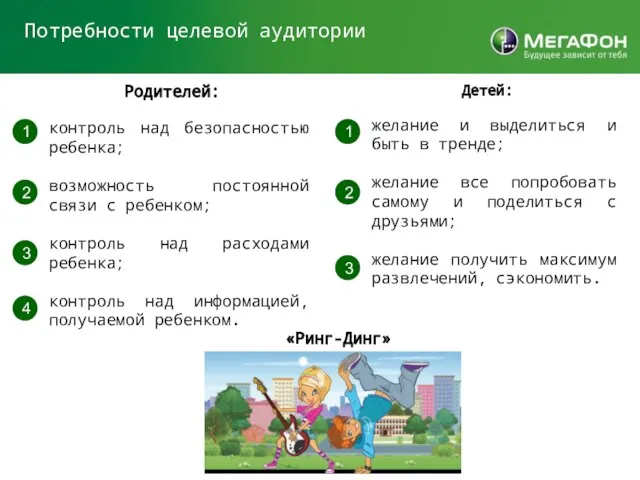 Потребности целевой аудитории

МегаФон
Будущее зависит от тебя

Родителей:

1 контроль над безопасностью ребенка;

2 возможность постоянной связи с ребенком;

3 контроль над расходами ребенка;

4 контроль над информацией, получаемой ребенком.

Детей:

1 желание и выделиться и быть в тренде;

2 желание все попробовать самому и поделиться с друзьями;

3 желание получить максимум развлечений, сэкономить.

«Ринг-Динг»